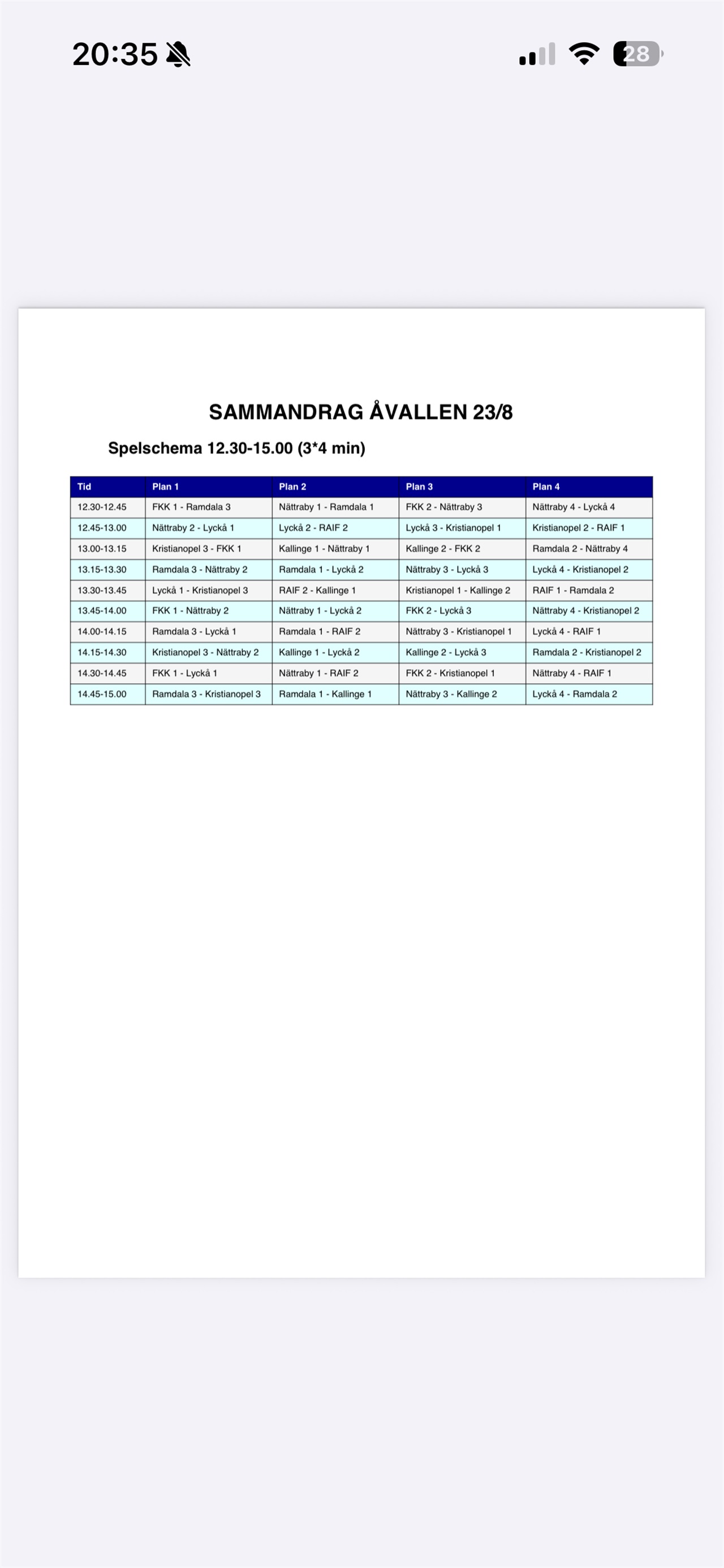 20:35

28

SAMMANDRAG ÅVALLEN 23/8

Spelschema 12.30-15.00 (3*4 min)

| Tid | Plan 1 | Plan 2 | Plan 3 | Plan 4 |
|---|---|---|---|---|
| 12.30-12.45 | FKK 1 - Ramdala 3 | Nättraby 1 - Ramdala 1 | FKK 2 - Nättraby 3 | Nättraby 4 - Lyckå 4 |
| 12.45-13.00 | Nättraby 2 - Lyckå 1 | Lyckå 2 - RAIF 2 | Lyckå 3 - Kristianopel 1 | Kristianopel 2 - RAIF 1 |
| 13.00-13.15 | Kristianopel 3 - FKK 1 | Kallinge 1 - Nättraby 1 | Kallinge 2 - FKK 2 | Ramdala 2 - Nättraby 4 |
| 13.15-13.30 | Ramdala 3 - Nättraby 2 | Ramdala 1 - Lyckå 2 | Nättraby 3 - Lyckå 3 | Lyckå 4 - Kristianopel 2 |
| 13.30-13.45 | Lyckå 1 - Kristianopel 3 | RAIF 2 - Kallinge 1 | Kristianopel 1 - Kallinge 2 | RAIF 1 - Ramdala 2 |
| 13.45-14.00 | FKK 1 - Nättraby 2 | Nättraby 1 - Lyckå 2 | FKK 2 - Lyckå 3 | Nättraby 4 - Kristianopel 2 |
| 14.00-14.15 | Ramdala 3 - Lyckå 1 | Ramdala 1 - RAIF 2 | Nättraby 3 - Kristianopel 1 | Lyckå 4 - RAIF 1 |
| 14.15-14.30 | Kristianopel 3 - Nättraby 2 | Kallinge 1 - Lyckå 2 | Kallinge 2 - Lyckå 3 | Ramdala 2 - Kristianopel 2 |
| 14.30-14.45 | FKK 1 - Lyckå 1 | Nättraby 1 - RAIF 2 | FKK 2 - Kristianopel 1 | Nättraby 4 - RAIF 1 |
| 14.45-15.00 | Ramdala 3 - Kristianopel 3 | Ramdala 1 - Kallinge 1 | Nättraby 3 - Kallinge 2 | Lyckå 4 - Ramdala 2 |